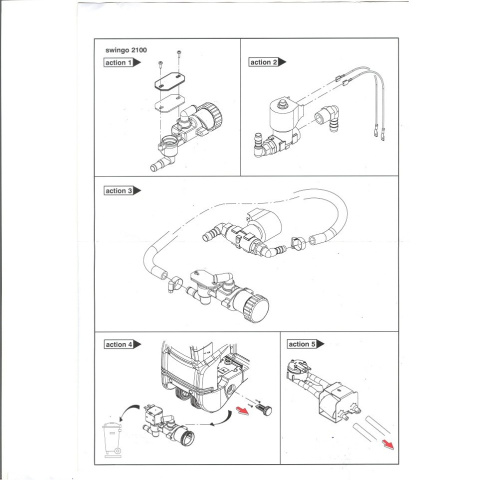 swingo 2100

action 1

action 2

action 3

action 4

action 5